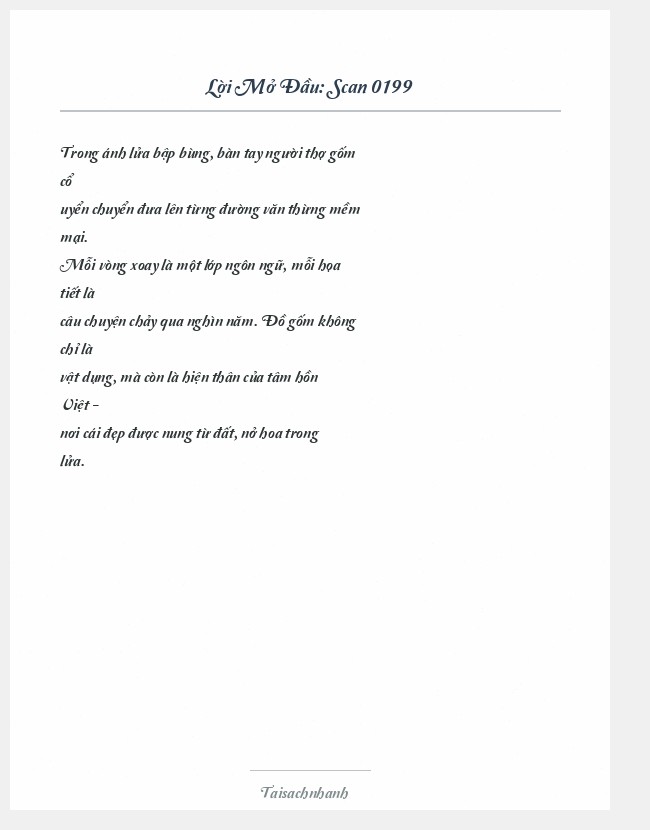 Lời Mở Đầu: Scan 0199

Trong ánh lửa bập bùng, bàn tay người thợ gốm cổ
uyển chuyển đưa lên từng đường văn thừng mềm mại.
Mỗi vòng xoay là một lớp ngôn ngữ, mỗi họa tiết là
câu chuyện chảy qua nghìn năm. Đồ gốm không chỉ là
vật dụng, mà còn là hiện thân của tâm hồn Việt –
nơi cái đẹp được nung từ đất, nở hoa trong lửa.

Taisachnhanh